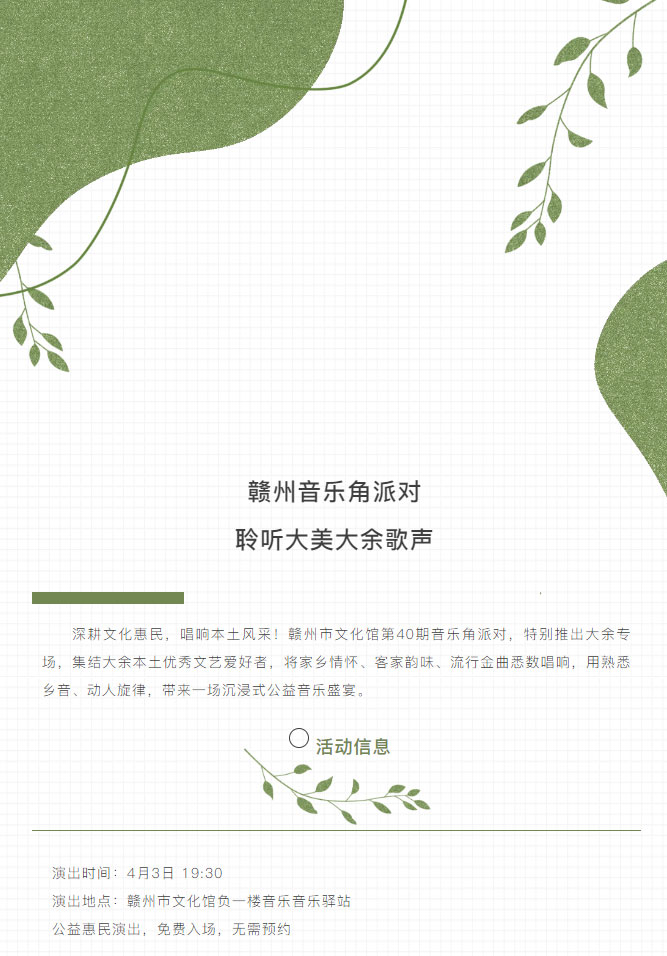 赣州音乐角派对

聆听大美大余歌声

深耕文化惠民，唱响本土风采！赣州市文化馆第40期音乐角派对，特别推出大余专场，集结大余本土优秀文艺爱好者，将家乡情怀、客家韵味、流行金曲悉数唱响，用熟悉乡音、动人旋律，带来一场沉浸式公益音乐盛宴。

活动信息

演出时间：4月3日 19:30

演出地点：赣州市文化馆负一楼音乐音乐驿站

公益惠民演出，免费入场，无需预约